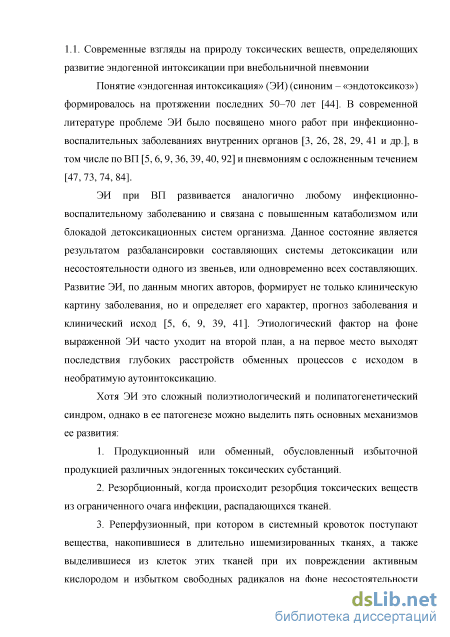 1.1. Современные взгляды на природу токсических веществ, определяющих развитие эндогенной интоксикации при внебольничной пневмонии

Понятие «эндогенная интоксикация» (ЭИ) (синоним – «эндотоксикоз») формировалось на протяжении последних 50–70 лет [44]. В современной литературе проблеме ЭИ было посвящено много работ при инфекционно-воспалительных заболеваниях внутренних органов [3, 26, 28, 29, 41 и др.], в том числе по ВП [5, 6, 9, 36, 39, 40, 92] и пневмониям с осложненным течением [47, 73, 74, 84].

ЭИ при ВП развивается аналогично любому инфекционно-воспалительному заболеванию и связана с повышенным катаболизмом или блокадой детоксикационных систем организма. Данное состояние является результатом разбалансировки составляющих системы детоксикации или несостоятельности одного из звеньев, или одновременно всех составляющих. Развитие ЭИ, по данным многих авторов, формирует не только клиническую картину заболевания, но и определяет его характер, прогноз заболевания и клинический исход [5, 6, 9, 39, 41]. Этиологический фактор на фоне выраженной ЭИ часто уходит на второй план, а на первое место выходят последствия глубоких расстройств обменных процессов с исходом в необратимую аутоинтоксикацию.

Хотя ЭИ это сложный полиэтиологический и полипатогенетический синдром, однако в ее патогенезе можно выделить пять основных механизмов ее развития:

1. Продукционный или обменный, обусловленный избыточной продукцией различных эндогенных токсических субстанций.

2. Резорбционный, когда происходит резорбция токсических веществ из ограниченного очага инфекции, распадающихся тканей.

3. Реперфузионный, при котором в системный кровоток поступают вещества, накопившиеся в длительно ишемизированных тканях, а также выделившиеся из клеток этих тканей при их повреждении активным кислородом и избытком свободных радикалов на фоне несостоятельности

dsLib.net
библиотека диссертаций